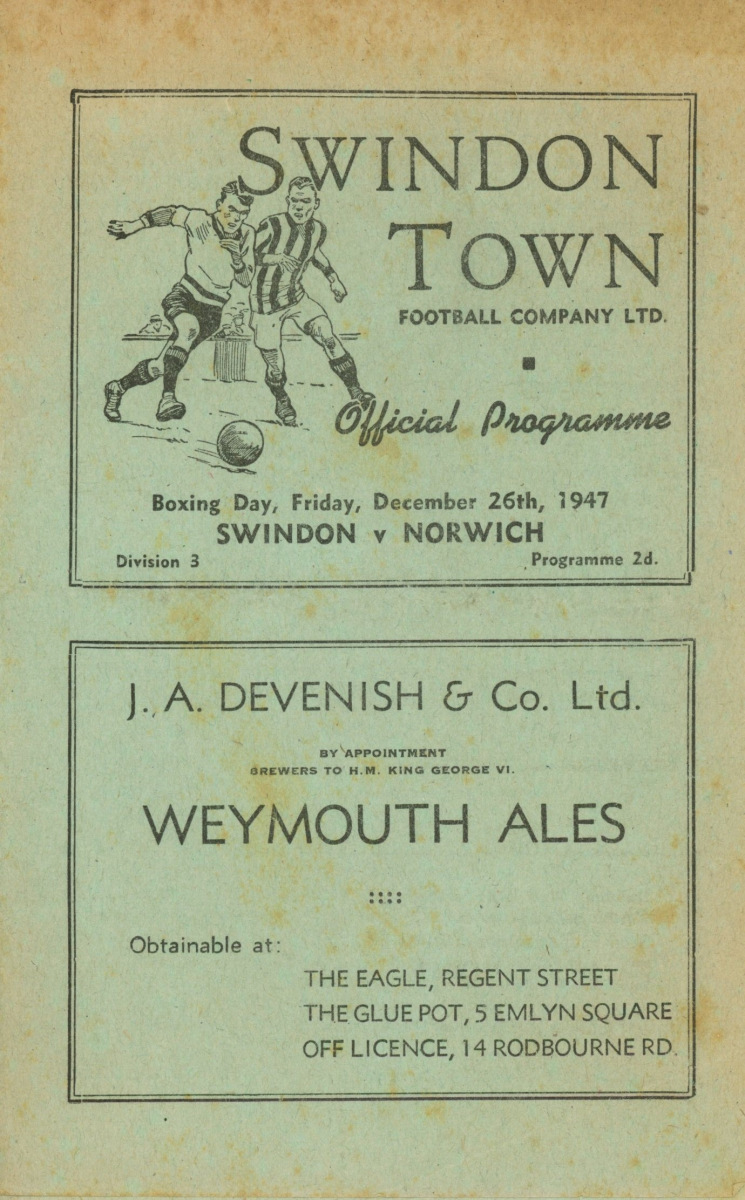 SWINDON TOWN
FOOTBALL COMPANY LTD.

Official Programme

Boxing Day, Friday, December 26th, 1947
SWINDON v NORWICH
Division 3
Programme 2d.

J. A. DEVENISH & Co. Ltd.
BY APPOINTMENT
BREWERS TO H.M. KING GEORGE VI.

WEYMOUTH ALES

Obtainable at:
THE EAGLE, REGENT STREET
THE GLUE POT, 5 EMLYN SQUARE
OFF LICENCE, 14 RODBOURNE RD.